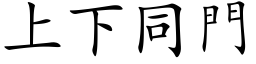 上下同門